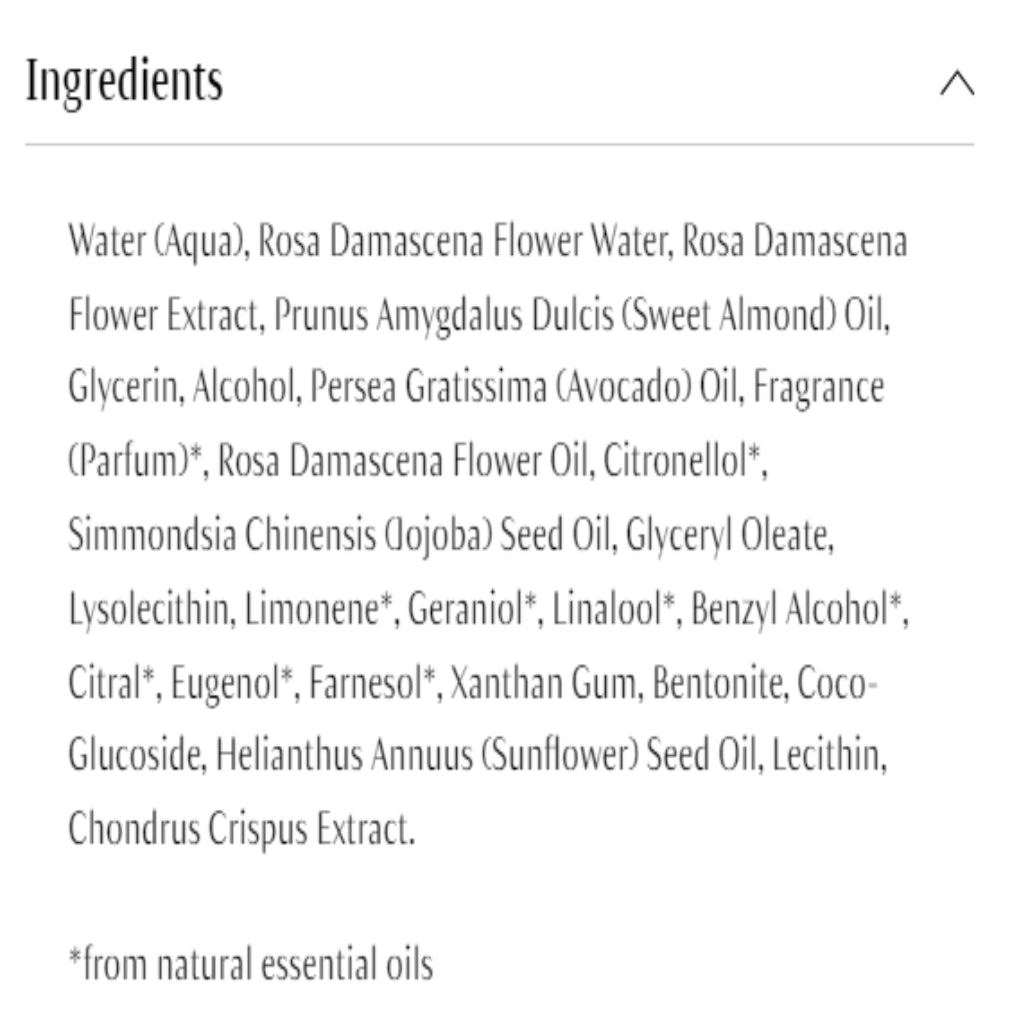 Ingredients

Water (Aqua), Rosa Damascena Flower Water, Rosa Damascena Flower Extract, Prunus Amygdalus Dulcis (Sweet Almond) Oil, Glycerin, Alcohol, Persea Gratissima (Avocado) Oil, Fragrance (Parfum)*, Rosa Damascena Flower Oil, Citronellol*, Simmondsia Chinensis (Jojoba) Seed Oil, Glyceryl Oleate, Lysolecithin, Limonene*, Geraniol*, Linalool*, Benzyl Alcohol*, Citral*, Eugenol*, Farnesol*, Xanthan Gum, Bentonite, Coco-Glucoside, Helianthus Annuus (Sunflower) Seed Oil, Lecithin, Chondrus Crispus Extract.

*from natural essential oils